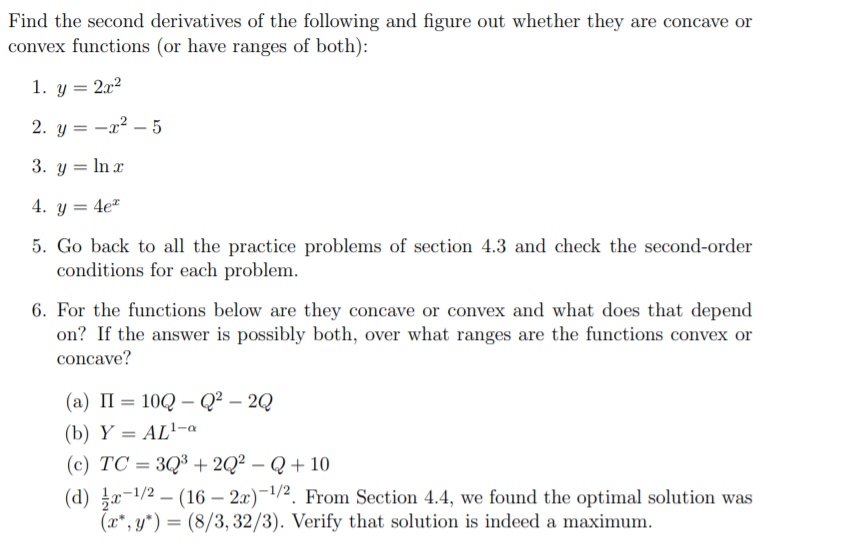 Find the second derivatives of the following and figure out whether they are concave or convex functions (or have ranges of both):

1. $y = 2x^2$

2. $y = -x^2 - 5$

3. $y = \ln x$

4. $y = 4e^x$

5. Go back to all the practice problems of section 4.3 and check the second-order conditions for each problem.

6. For the functions below are they concave or convex and what does that depend on? If the answer is possibly both, over what ranges are the functions convex or concave?

(a) $\Pi = 10Q - Q^2 - 2Q$
(b) $Y = AL^{1-\alpha}$
(c) $TC = 3Q^3 + 2Q^2 - Q + 10$
(d) $\frac{1}{2}x^{-1/2} - (16 - 2x)^{-1/2}$. From Section 4.4, we found the optimal solution was $(x^*, y^*) = (8/3, 32/3)$. Verify that solution is indeed a maximum.